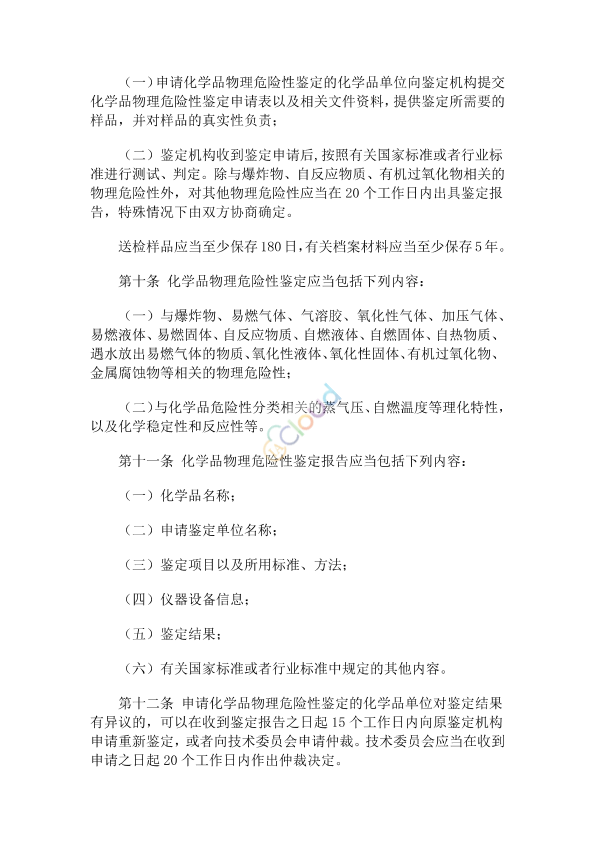 （一）申请化学品物理危险性鉴定的化学品单位向鉴定机构提交化学品物理危险性鉴定申请表以及相关文件资料，提供鉴定所需要的样品，并对样品的真实性负责；

（二）鉴定机构收到鉴定申请后，按照有关国家标准或者行业标准进行测试、判定。除与爆炸物、自反应物质、有机过氧化物相关的物理危险性外，对其他物理危险性应当在 20 个工作日内出具鉴定报告，特殊情况下由双方协商确定。

送检样品应当至少保存 180 日，有关档案材料应当至少保存 5 年。

第十条 化学品物理危险性鉴定应当包括下列内容：

（一）与爆炸物、易燃气体、气溶胶、氧化性气体、加压气体、易燃液体、易燃固体、自反应物质、自燃液体、自燃固体、自热物质、遇水放出易燃气体的物质、氧化性液体、氧化性固体、有机过氧化物、金属腐蚀物等相关的物理危险性；

（二）与化学品危险性分类相关的蒸气压、自燃温度等理化特性，以及化学稳定性和反应性等。

第十一条 化学品物理危险性鉴定报告应当包括下列内容：

（一）化学品名称；

（二）申请鉴定单位名称；

（三）鉴定项目以及所用标准、方法；

（四）仪器设备信息；

（五）鉴定结果；

（六）有关国家标准或者行业标准中规定的其他内容。

第十二条 申请化学品物理危险性鉴定的化学品单位对鉴定结果有异议的，可以在收到鉴定报告之日起 15 个工作日内向原鉴定机构申请重新鉴定，或者向技术委员会申请仲裁。技术委员会应当在收到申请之日起 20 个工作日内作出仲裁决定。